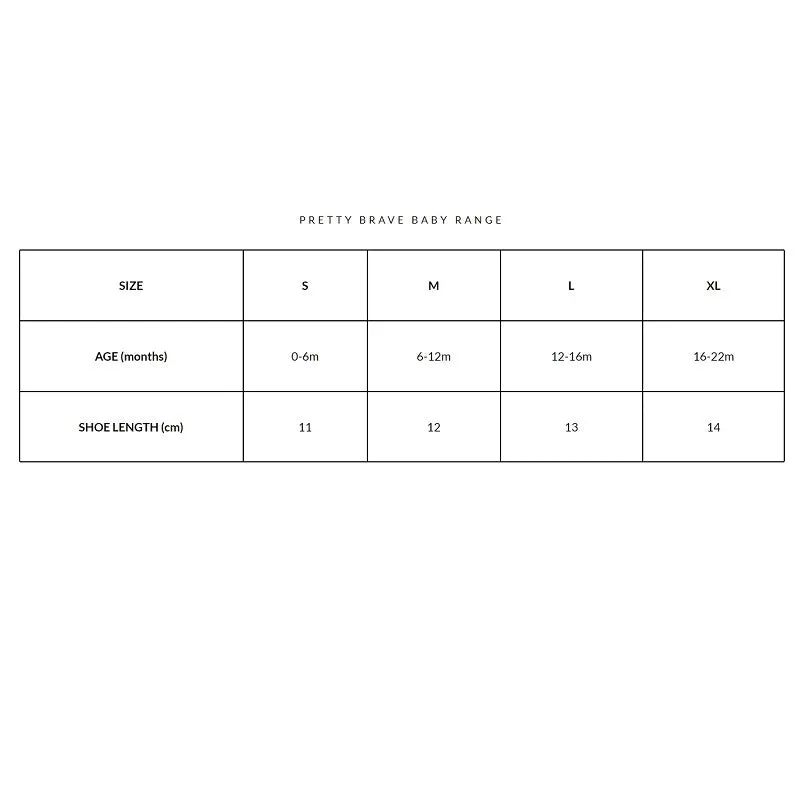 PRETTY BRAVE BABY RANGE

| SIZE | S | M | L | XL |
|---|---|---|---|---|
| AGE (months) | 0-6m | 6-12m | 12-16m | 16-22m |
| SHOE LENGTH (cm) | 11 | 12 | 13 | 14 |